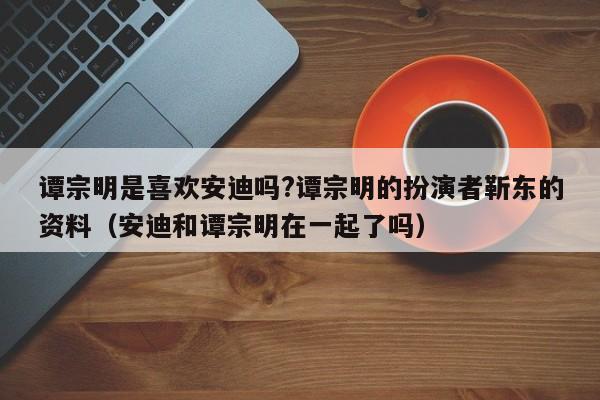 谭宗明是喜欢安迪吗?谭宗明的扮演者靳东的资料（安迪和谭宗明在一起了吗）